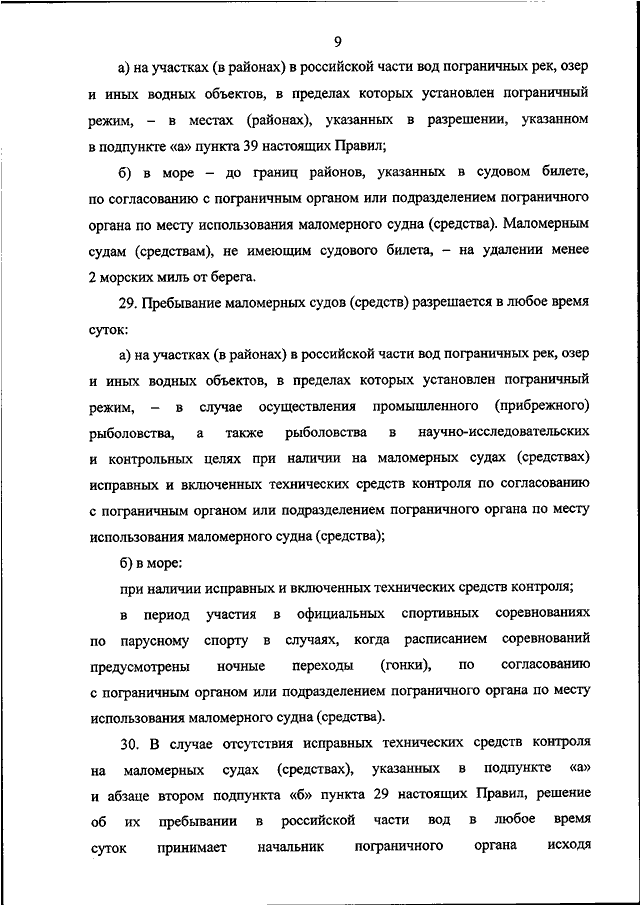 9

а) на участках (в районах) в российской части вод пограничных рек, озер и иных водных объектов, в пределах которых установлен пограничный режим, – в местах (районах), указанных в разрешении, указанном в подпункте «а» пункта 39 настоящих Правил;

б) в море – до границ районов, указанных в судовом билете, по согласованию с пограничным органом или подразделением пограничного органа по месту использования маломерного судна (средства). Маломерным судам (средствам), не имеющим судового билета, – на удалении менее 2 морских миль от берега.

29. Пребывание маломерных судов (средств) разрешается в любое время суток:

а) на участках (в районах) в российской части вод пограничных рек, озер и иных водных объектов, в пределах которых установлен пограничный режим, – в случае осуществления промышленного (прибрежного) рыболовства, а также рыболовства в научно-исследовательских и контрольных целях при наличии на маломерных судах (средствах) исправных и включенных технических средств контроля по согласованию с пограничным органом или подразделением пограничного органа по месту использования маломерного судна (средства);

б) в море:

при наличии исправных и включенных технических средств контроля;

в период участия в официальных спортивных соревнованиях по парусному спорту в случаях, когда расписанием соревнований предусмотрены ночные переходы (гонки), по согласованию с пограничным органом или подразделением пограничного органа по месту использования маломерного судна (средства).

30. В случае отсутствия исправных технических средств контроля на маломерных судах (средствах), указанных в подпункте «а» и абзаце втором подпункта «б» пункта 29 настоящих Правил, решение об их пребывании в российской части вод в любое время суток принимает начальник пограничного органа исходя